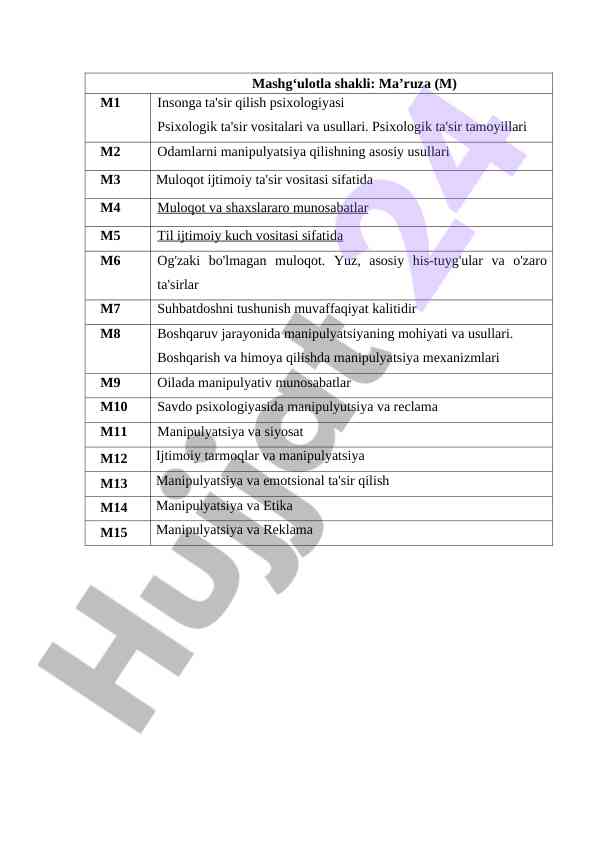 | Mashg‘ulotla shakli: Ma’ruza (M) | |
|---|---|
| M1 | Insonga ta'sir qilish psixologiyasi Psixologik ta'sir vositalari va usullari. Psixologik ta'sir tamoyillari |
| M2 | Odamlarni manipulyatsiya qilishning asosiy usullari |
| M3 | Muloqot ijtimoiy ta'sir vositasi sifatida |
| M4 | Muloqot va shaxslararo munosabatlar |
| M5 | Til ijtimoiy kuch vositasi sifatida |
| M6 | Og'zaki bo'lmagan muloqot. Yuz, asosiy his-tuyg'ular va o'zaro ta'sirlar |
| M7 | Suhbatdoshni tushunish muvaffaqiyat kalitidir |
| M8 | Boshqaruv jarayonida manipulyatsiyaning mohiyati va usullari. Boshqarish va himoya qilishda manipulyatsiya mexanizmlari |
| M9 | Oilada manipulyativ munosabatlar |
| M10 | Savdo psixologiyasida manipulyutsiya va reclama |
| M11 | Manipulyatsiya va siyosat |
| M12 | Ijtimoiy tarmoqlar va manipulyatsiya |
| M13 | Manipulyatsiya va emotsional ta'sir qilish |
| M14 | Manipulyatsiya va Etika |
| M15 | Manipulyatsiya va Reklama |

Hujjat 24